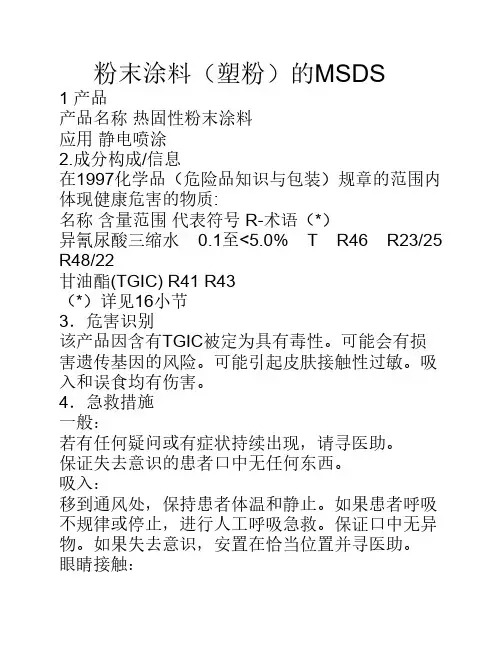 粉末涂料（塑粉）的MSDS

1 产品
产品名称 热固性粉末涂料
应用 静电喷涂
2.成分构成/信息
在1997化学品（危险品知识与包装）规章的范围内体现健康危害的物质:
名称 含量范围 代表符号 R-术语（*）
异氰尿酸三缩水 0.1至<5.0% T R46 R23/25 R48/22
甘油酯(TGIC) R41 R43
（*）详见16小节
3．危害识别
该产品因含有TGIC被定为具有毒性。可能会有损害遗传基因的风险。可能引起皮肤接触性过敏。吸入和误食均有伤害。
4．急救措施
一般:
若有任何疑问或有症状持续出现，请寻医助。
保证失去意识的患者口中无任何东西。
吸入:
移到通风处，保持患者体温和静止。如果患者呼吸不规律或停止，进行人工呼吸急救。保证口中无异物。如果失去意识，安置在恰当位置并寻医助。
眼睛接触: